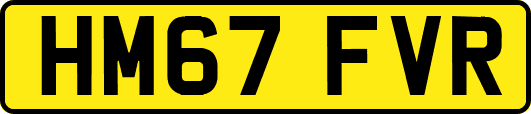 HM67 FVR